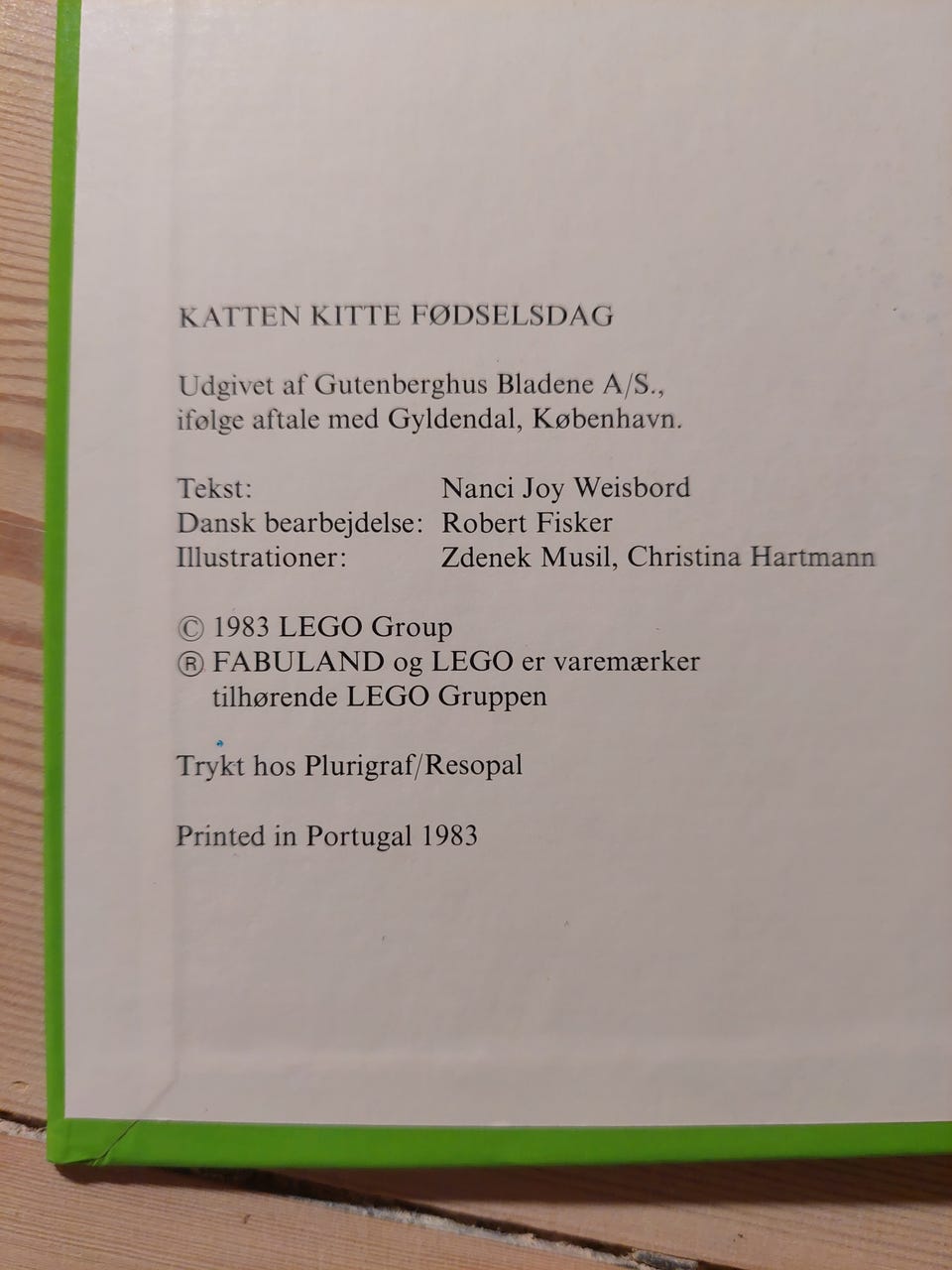 KATTEN KITTE FØDSELSDAG

Udgivet af Gutenberghus Bladene A/S., ifølge aftale med Gyldendal, København.

Tekst: Nanci Joy Weisbord
Dansk bearbejdelse: Robert Fisker
Illustrationer: Zdenek Musil, Christina Hartmann

© 1983 LEGO Group
® FABULAND og LEGO er varemærker tilhørende LEGO Gruppen

Trykt hos Plurigraf/Resopal

Printed in Portugal 1983